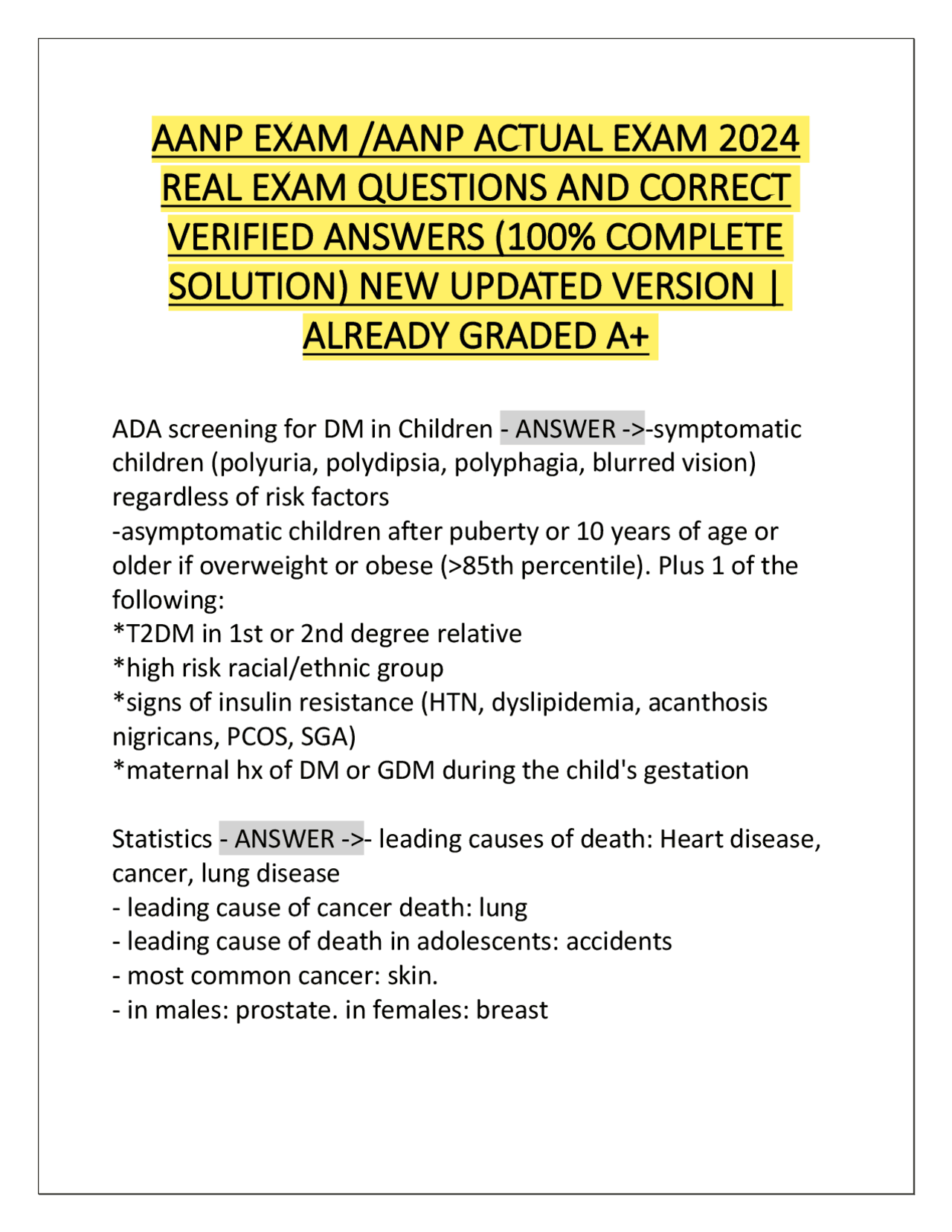 AANP EXAM /AANP ACTUAL EXAM 2024 REAL EXAM QUESTIONS AND CORRECT VERIFIED ANSWERS (100% COMPLETE SOLUTION) NEW UPDATED VERSION | ALREADY GRADED A+

ADA screening for DM in Children - ANSWER ->-symptomatic children (polyuria, polydipsia, polyphagia, blurred vision) regardless of risk factors
-asymptomatic children after puberty or 10 years of age or older if overweight or obese (>85th percentile). Plus 1 of the following:
*T2DM in 1st or 2nd degree relative
*high risk racial/ethnic group
*signs of insulin resistance (HTN, dyslipidemia, acanthosis nigricans, PCOS, SGA)
*maternal hx of DM or GDM during the child's gestation

Statistics - ANSWER ->- leading causes of death: Heart disease, cancer, lung disease
- leading cause of cancer death: lung
- leading cause of death in adolescents: accidents
- most common cancer: skin.
- in males: prostate. in females: breast